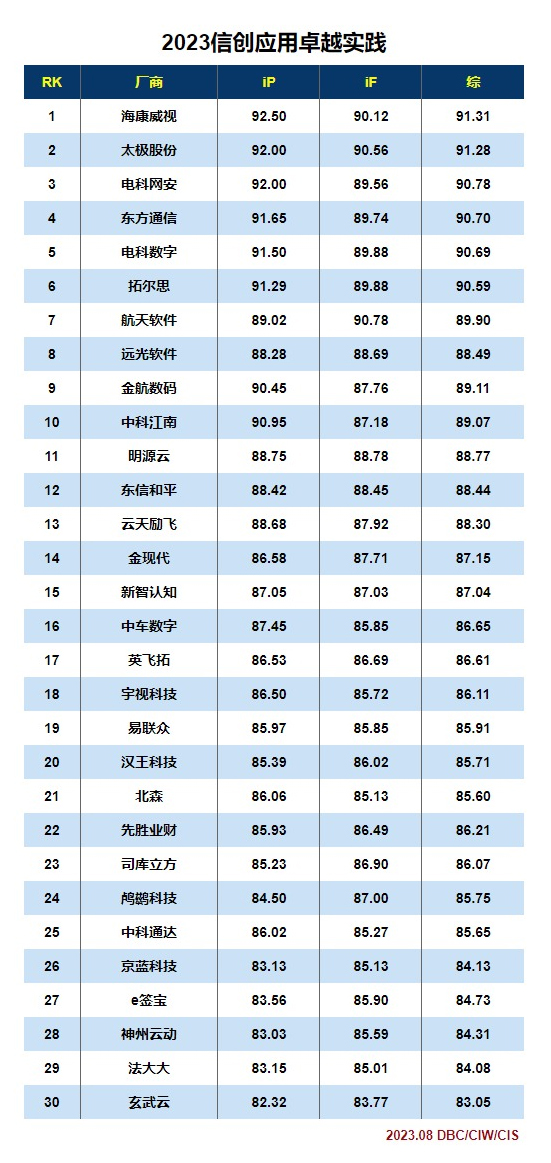 2023信创应用卓越实践

| RK | 厂商 | iP | iF | 综 |
|---|---|---|---|---|
| 1 | 海康威视 | 92.50 | 90.12 | 91.31 |
| 2 | 太极股份 | 92.00 | 90.56 | 91.28 |
| 3 | 电科网安 | 92.00 | 89.56 | 90.78 |
| 4 | 东方通信 | 91.65 | 89.74 | 90.70 |
| 5 | 电科数字 | 91.50 | 89.88 | 90.69 |
| 6 | 拓尔思 | 91.29 | 89.88 | 90.59 |
| 7 | 航天软件 | 89.02 | 90.78 | 89.90 |
| 8 | 远光软件 | 88.28 | 88.69 | 88.49 |
| 9 | 金航数码 | 90.45 | 87.76 | 89.11 |
| 10 | 中科江南 | 90.95 | 87.18 | 89.07 |
| 11 | 明源云 | 88.75 | 88.78 | 88.77 |
| 12 | 东信和平 | 88.42 | 88.45 | 88.44 |
| 13 | 云天励飞 | 88.68 | 87.92 | 88.30 |
| 14 | 金现代 | 86.58 | 87.71 | 87.15 |
| 15 | 新智认知 | 87.05 | 87.03 | 87.04 |
| 16 | 中车数字 | 87.45 | 85.85 | 86.65 |
| 17 | 英飞拓 | 86.53 | 86.69 | 86.61 |
| 18 | 宇视科技 | 86.50 | 85.72 | 86.11 |
| 19 | 易联众 | 85.97 | 85.85 | 85.91 |
| 20 | 汉王科技 | 85.39 | 86.02 | 85.71 |
| 21 | 北森 | 86.06 | 85.13 | 85.60 |
| 22 | 先胜业财 | 85.93 | 86.49 | 86.21 |
| 23 | 司库立方 | 85.23 | 86.90 | 86.07 |
| 24 | 鸬鹚科技 | 84.50 | 87.00 | 85.75 |
| 25 | 中科通达 | 86.02 | 85.27 | 85.65 |
| 26 | 京蓝科技 | 83.13 | 85.13 | 84.13 |
| 27 | e签宝 | 83.56 | 85.90 | 84.73 |
| 28 | 神州云动 | 83.03 | 85.59 | 84.31 |
| 29 | 法大大 | 83.15 | 85.01 | 84.08 |
| 30 | 玄武云 | 82.32 | 83.77 | 83.05 |

2023.08 DBC/CIW/CIS